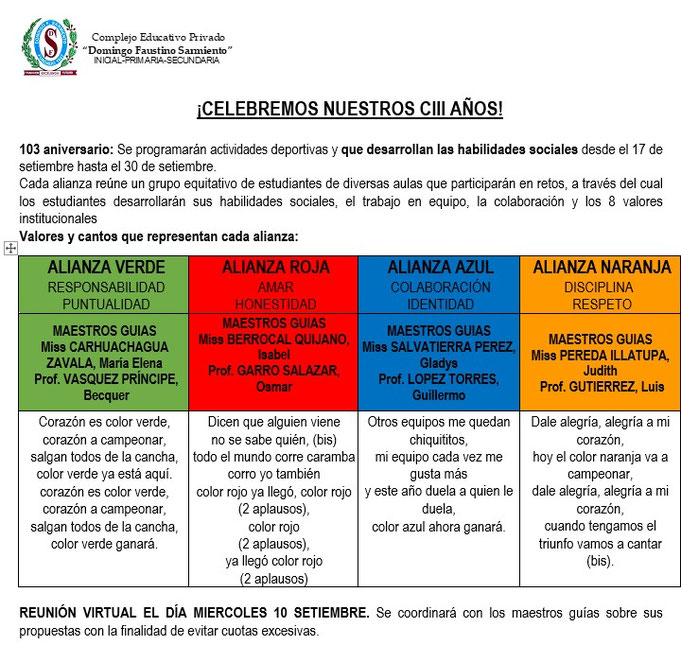 Complejo Educativo Privado
"Domingo Faustino Samiento"
INICIAL-PRIMARIA-SECUNDARIA

¡CELEBREMOS NUESTROS CIII AÑOS!

103 aniversario: Se programarán actividades deportivas y que desarrollan las habilidades sociales desde el 17 de setiembre hasta el 30 de setiembre.
Cada alianza reúne un grupo equitativo de estudiantes de diversas aulas que participarán en retos, a través del cual los estudiantes desarrollarán sus habilidades sociales, el trabajo en equipo, la colaboración y los 8 valores institucionales
Valores y cantos que representan cada alianza:

| ALIANZA VERDE RESPONSABILIDAD PUNTUALIDAD | ALIANZA ROJA AMAR HONESTIDAD | ALIANZA AZUL COLABORACIÓN IDENTIDAD | ALIANZA NARANJA DISCIPLINA RESPETO |
|---|---|---|---|
| MAESTROS GUIAS Miss CARHUACHAGUA ZAVALA, María Elena Prof. VASQUEZ PRÍNCIPE, Becquer | MAESTROS GUIAS Miss BERROCAL QUIJANO, Isabel Prof. GARRO SALAZAR, Osmar | MAESTROS GUIAS Miss SALVATIERRA PEREZ, Gladys Prof. LOPEZ TORRES, Guillermo | MAESTROS GUIAS Miss PEREDA ILLATUPA, Judith Prof. GUTIERREZ, Luis |
| Corazón es color verde, corazón a campeonar, salgan todos de la cancha, color verde ya está aquí. corazón es color verde, corazón a campeonar, salgan todos de la cancha, color verde ganará. | Dicen que alguien viene no se sabe quién, (bis) todo el mundo corre caramba corro yo también color rojo ya llegó, color rojo (2 aplausos), color rojo (2 aplausos), ya llegó color rojo (2 aplausos) | Otros equipos me quedan chiquititos, mi equipo cada vez me gusta más y este año duela a quien le duela, color azul ahora ganará. | Dale alegría, alegría a mi corazón, hoy el color naranja va a campeonar, dale alegría, alegría a mi corazón, cuando tengamos el triunfo vamos a cantar (bis). |

REUNIÓN VIRTUAL EL DÍA MIERCOLES 10 SETIEMBRE. Se coordinará con los maestros guías sobre sus propuestas con la finalidad de evitar cuotas excesivas.